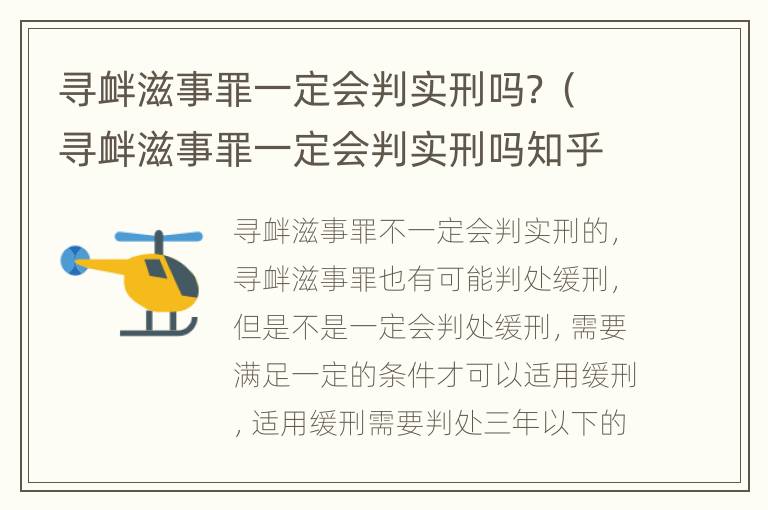 寻衅滋事罪一定会判实刑吗?（寻衅滋事罪一定会判实刑吗知乎

寻衅滋事罪不一定会判实刑的，寻衅滋事罪也有可能判处缓刑，但是不是一定会判处缓刑，需要满足一定的条件才可以适用缓刑，适用缓刑需要判处三年以下的